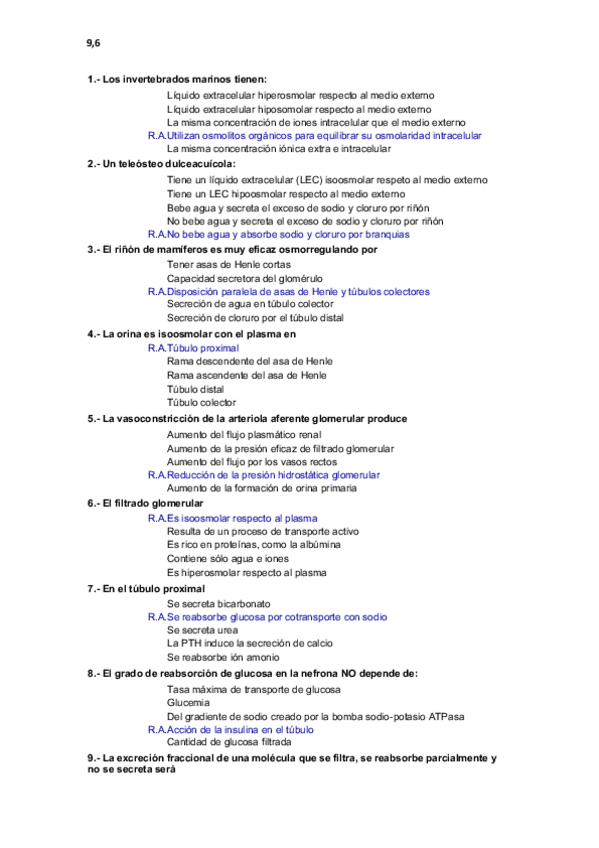 9,6

1.- Los invertebrados marinos tienen:

Líquido extracelular hiperosmolar respecto al medio externo
Líquido extracelular hiposomolar respecto al medio externo
La misma concentración de iones intracelular que el medio externo
R.A.Utilizan osmolitos orgánicos para equilibrar su osmolaridad intracelular
La misma concentración iónica extra e intracelular

2.- Un teleósteo dulceacuícola:

Tiene un líquido extracelular (LEC) isoosmolar respeto al medio externo
Tiene un LEC hipoosmolar respecto al medio externo
Bebe agua y secreta el exceso de sodio y cloruro por riñón
No bebe agua y secreta el exceso de sodio y cloruro por riñón
R.A.No bebe agua y absorbe sodio y cloruro por branquias

3.- El riñón de mamíferos es muy eficaz osmorregulando por

Tener asas de Henle cortas
Capacidad secretora del glomérulo
R.A.Disposición paralela de asas de Henle y túbulos colectores
Secreción de agua en túbulo colector
Secreción de cloruro por el túbulo distal

4.- La orina es isoosmolar con el plasma en

R.A.Túbulo proximal
Rama descendente del asa de Henle
Rama ascendente del asa de Henle
Túbulo distal
Túbulo colector

5.- La vasoconstricción de la arteriola aferente glomerular produce

Aumento del flujo plasmático renal
Aumento de la presión eficaz de filtrado glomerular
Aumento del flujo por los vasos rectos
R.A.Reducción de la presión hidrostática glomerular
Aumento de la formación de orina primaria

6.- El filtrado glomerular

R.A.Es isoosmolar respecto al plasma
Resulta de un proceso de transporte activo
Es rico en proteínas, como la albúmina
Contiene sólo agua e iones
Es hiperosmolar respecto al plasma

7.- En el túbulo proximal

Se secreta bicarbonato
R.A.Se reabsorbe glucosa por cotransporte con sodio
Se secreta urea
La PTH induce la secreción de calcio
Se reabsorbe ión amonio

8.- El grado de reabsorción de glucosa en la nefrona NO depende de:

Tasa máxima de transporte de glucosa
Glucemia
Del gradiente de sodio creado por la bomba sodio-potasio ATPasa
R.A.Acción de la insulina en el túbulo
Cantidad de glucosa filtrada

9.- La excreción fraccional de una molécula que se filtra, se reabsorbe parcialmente y no se secreta será